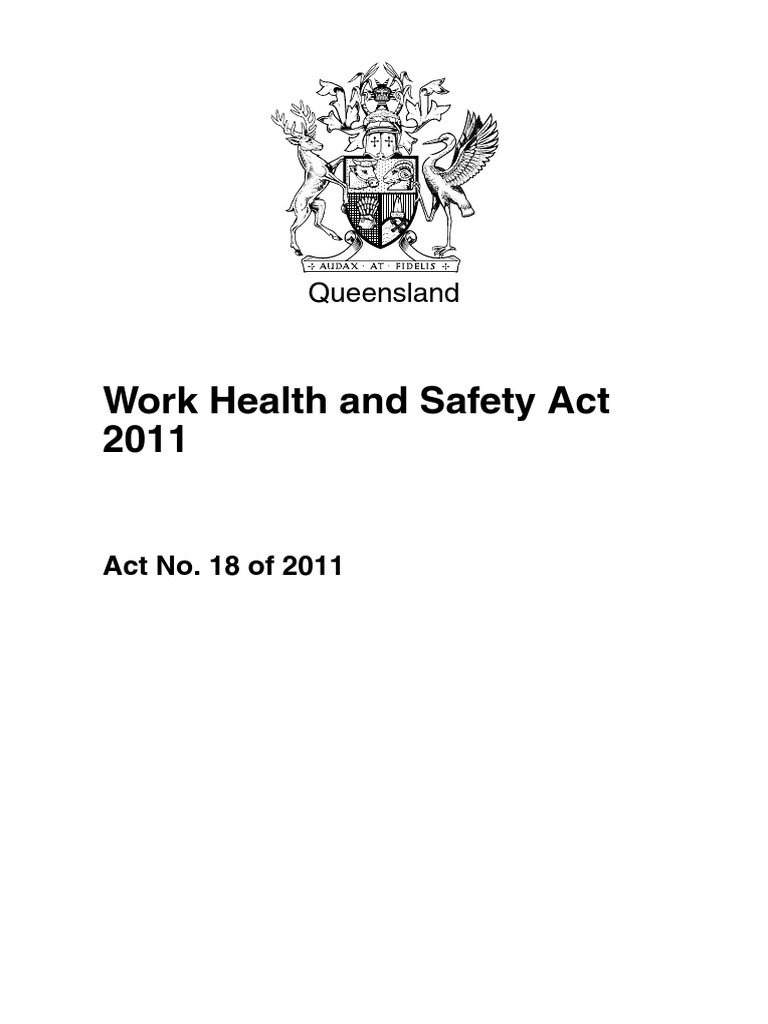 AUDAX · AT · FIDELIS

Queensland

Work Health and Safety Act 2011

Act No. 18 of 2011